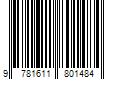 9 781611 801484